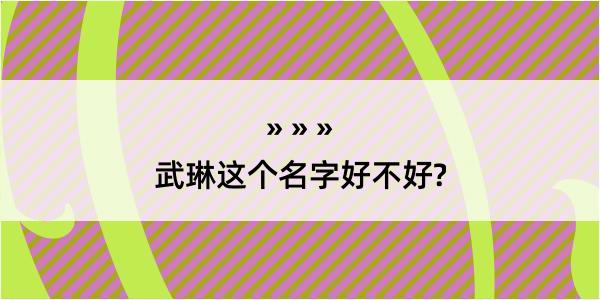 » » »
武琳这个名字好不好?